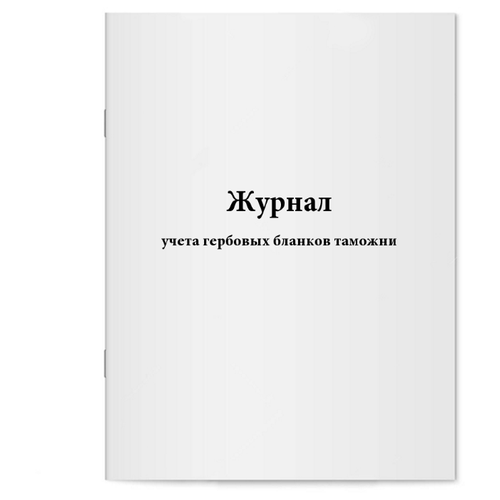 Журнал

учета гербовых бланков таможни